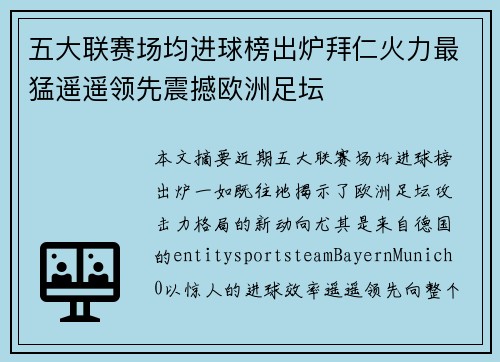 五大联赛场均进球榜出炉拜仁火力最猛遥遥领先震撼欧洲足坛

本文摘要近期五大联赛场均进球榜出炉一如既往地揭示了欧洲足坛攻击力格局的新动向尤其是来自德国的entitysportsteamBayernMunich0以惊人的进球效率遥遥领先向整个